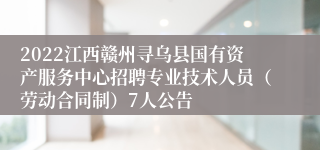 2022江西赣州寻乌县国有资产服务中心招聘专业技术人员（劳动合同制）7人公告